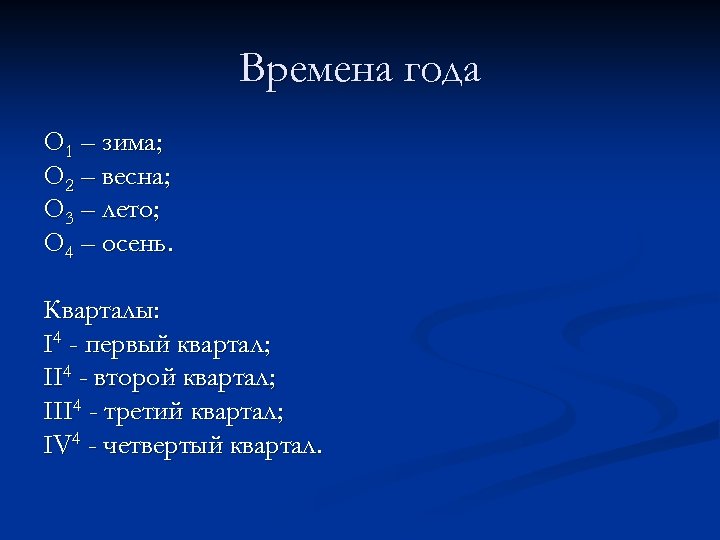 Времена года

$O_1$ – зима;
$O_2$ – весна;
$O_3$ – лето;
$O_4$ – осень.

Кварталы:
$I^4$ - первый квартал;
$II^4$ - второй квартал;
$III^4$ - третий квартал;
$IV^4$ - четвертый квартал.